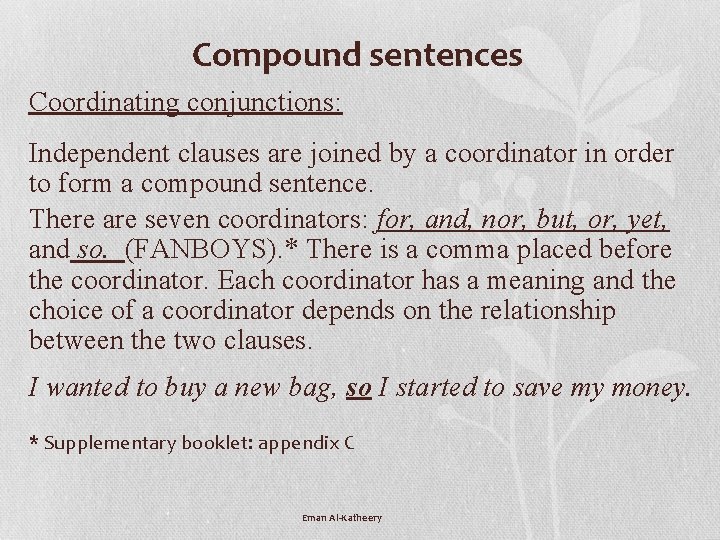 Compound sentences

Coordinating conjunctions:

Independent clauses are joined by a coordinator in order to form a compound sentence.

There are seven coordinators: for, and, nor, but, or, yet, and so. (FANBOYS).* There is a comma placed before the coordinator. Each coordinator has a meaning and the choice of a coordinator depends on the relationship between the two clauses.

I wanted to buy a new bag, so I started to save my money.

* Supplementary booklet: appendix C

Eman Al-Katheery